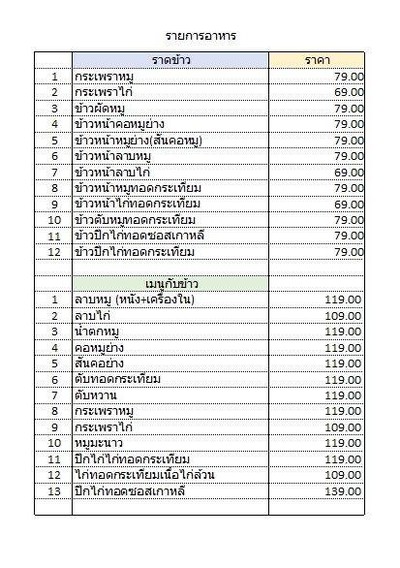 รายการอาหาร

| | ราดข้าว | ราคา |
|---|---|---|
| 1 | กระเพราหมู | 79.00 |
| 2 | กระเพราไก่ | 69.00 |
| 3 | ข้าวผัดหมู | 79.00 |
| 4 | ข้าวหน้าคอหมูย่าง | 79.00 |
| 5 | ข้าวหน้าหมูย่าง(สันคอหมู) | 79.00 |
| 6 | ข้าวหน้าลาบหมู | 79.00 |
| 7 | ข้าวหน้าลาบไก่ | 69.00 |
| 8 | ข้าวหน้าหมูทอดกระเทียม | 79.00 |
| 9 | ข้าวหน้าไก่ทอดกระเทียม | 69.00 |
| 10 | ข้าวตับหมูทอดกระเทียม | 79.00 |
| 11 | ข้าวปีกไก่ทอดซอสเกาหลี | 79.00 |
| 12 | ข้าวปีกไก่ทอดกระเทียม | 79.00 |
| | | |
| | เมนูกับข้าว | |
| 1 | ลาบหมู (หนัง+เครื่องใน) | 119.00 |
| 2 | ลาบไก่ | 109.00 |
| 3 | น้ำตกหมู | 119.00 |
| 4 | คอหมูย่าง | 119.00 |
| 5 | สันคอย่าง | 119.00 |
| 6 | ตับทอดกระเทียม | 119.00 |
| 7 | ตับหวาน | 119.00 |
| 8 | กระเพราหมู | 119.00 |
| 9 | กระเพราไก่ | 109.00 |
| 10 | หมูมะนาว | 119.00 |
| 11 | ปีกไก่ไก่ทอดกระเทียม | 119.00 |
| 12 | ไก่ทอดกระเทียมเนื้อไก่ล้วน | 109.00 |
| 13 | ปีกไก่ทอดซอสเกาหลี | 139.00 |